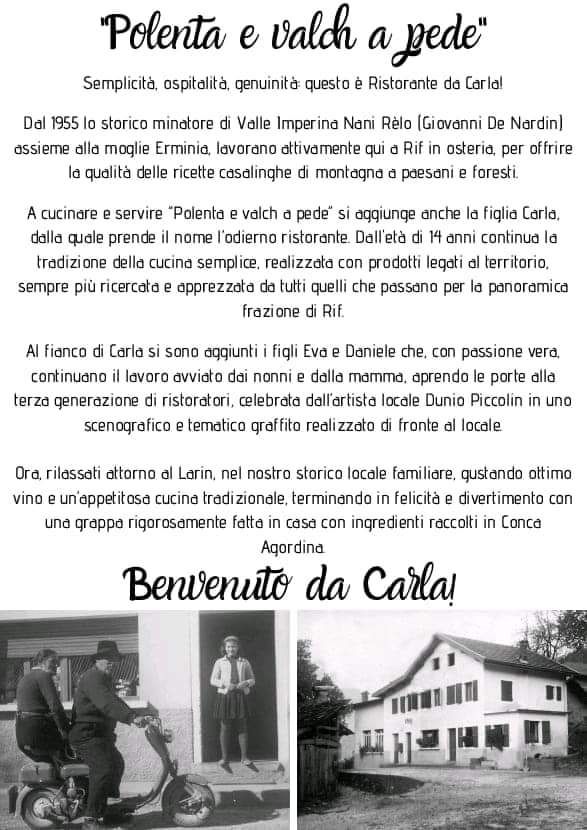 "Polenta e valch a pede"

Semplicità, ospitalità, genuinità: questo è Ristorante da Carla!

Dal 1955 lo storico minatore di Valle Imperina Nani Rèlo (Giovanni De Nardin) assieme alla moglie Erminia, lavorano attivamente qui a Rif in osteria, per offrire la qualità delle ricette casalinghe di montagna a paesani e foresti.

A cucinare e servire "Polenta e valch a pede" si aggiunge anche la figlia Carla, dalla quale prende il nome l'odierno ristorante. Dall'età di 14 anni continua la tradizione della cucina semplice, realizzata con prodotti legati al territorio, sempre più ricercata e apprezzata da tutti quelli che passano per la panoramica frazione di Rif.

Al fianco di Carla si sono aggiunti i figli Eva e Daniele che, con passione vera, continuano il lavoro avviato dai nonni e dalla mamma, aprendo le porte alla terza generazione di ristoratori, celebrata dall'artista locale Dunio Piccolin in uno scenografico e tematico graffito realizzato di fronte al locale.

Ora, rilassati attorno al Larin, nel nostro storico locale familiare, gustando ottimo vino e un'appetitosa cucina tradizionale, terminando in felicità e divertimento con una grappa rigorosamente fatta in casa con ingredienti raccolti in Conca Agordina.

Benvenuto da Carla!